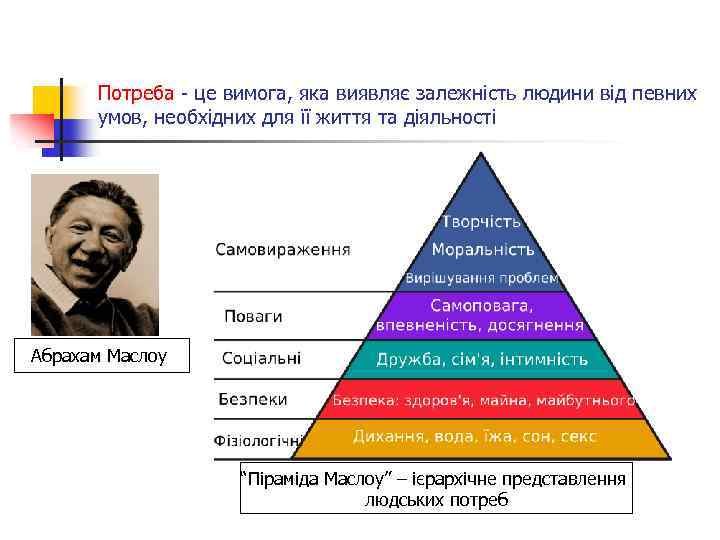 Потреба - це вимога, яка виявляє залежність людини від певних умов, необхідних для її життя та діяльності

Абрахам Маслоу

Самовираження

Творчість
Моральність
Вирішування проблем

Поваги

Самоповага, впевненість, досягнення

Соціальні

Дружба, сім'я, інтимність

Безпеки

Безпека: здоров'я, майна, майбутнього

Фізіологічні

Дихання, вода, їжа, сон, секс

"Піраміда Маслоу" – ієрархічне представлення людських потреб